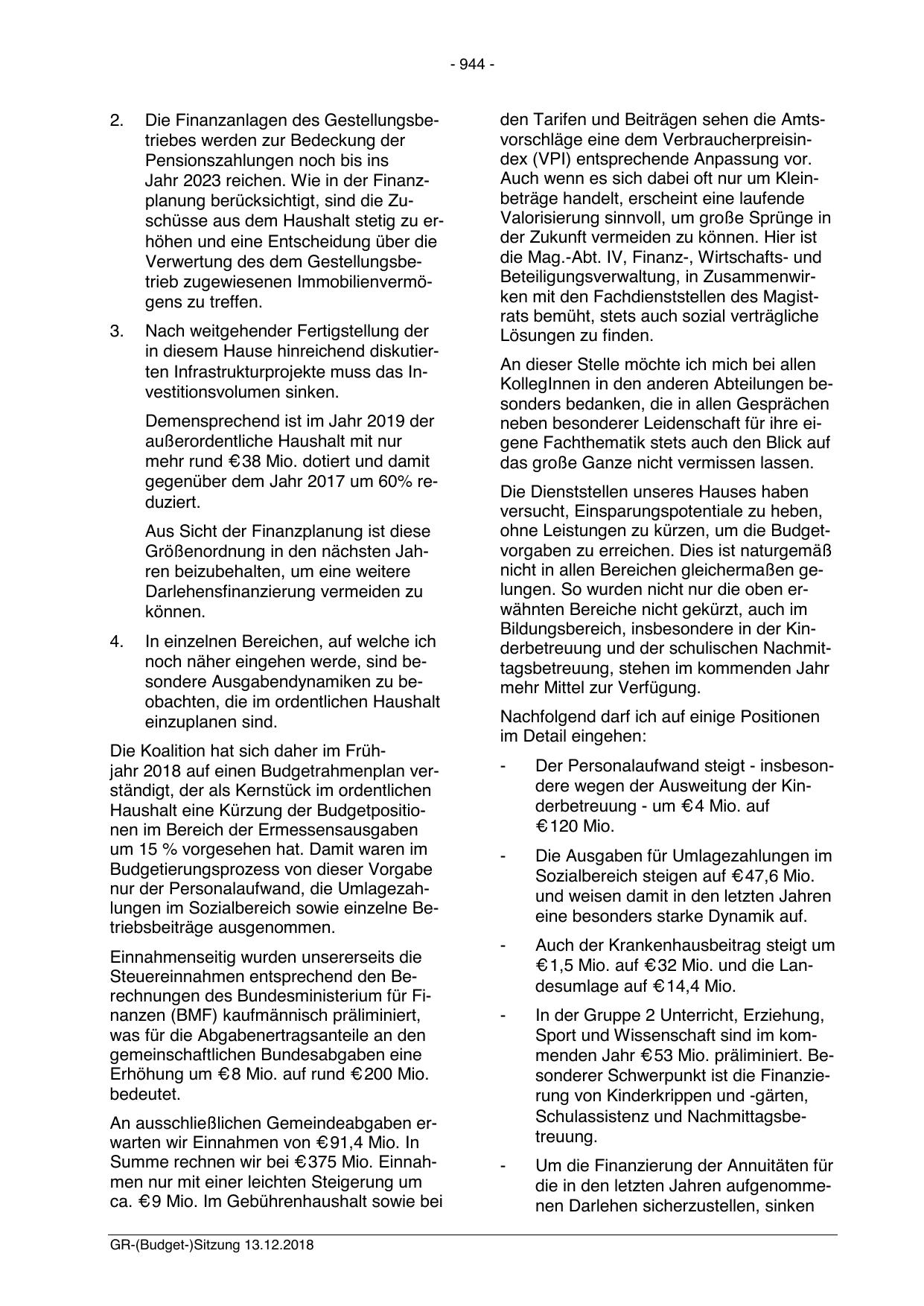 - 944 -

2. Die Finanzanlagen des Gestellungsbetriebes werden zur Bedeckung der Pensionszahlungen noch bis ins Jahr 2023 reichen. Wie in der Finanzplanung berücksichtigt, sind die Zuschüsse aus dem Haushalt stetig zu erhöhen und eine Entscheidung über die Verwertung des dem Gestellungsbetrieb zugewiesenen Immobilienvermögens zu treffen.

3. Nach weitgehender Fertigstellung der in diesem Hause hinreichend diskutierten Infrastrukturprojekte muss das Investitionsvolumen sinken.

Demensprechend ist im Jahr 2019 der außerordentliche Haushalt mit nur mehr rund €38 Mio. dotiert und damit gegenüber dem Jahr 2017 um 60% reduziert.

Aus Sicht der Finanzplanung ist diese Größenordnung in den nächsten Jahren beizubehalten, um eine weitere Darlehensfinanzierung vermeiden zu können.

4. In einzelnen Bereichen, auf welche ich noch näher eingehen werde, sind besondere Ausgabendynamiken zu beobachten, die im ordentlichen Haushalt einzuplanen sind.

Die Koalition hat sich daher im Frühjahr 2018 auf einen Budgetrahmenplan verständigt, der als Kernstück im ordentlichen Haushalt eine Kürzung der Budgetpositionen im Bereich der Ermessensausgaben um 15 % vorgesehen hat. Damit waren im Budgetierungsprozess von dieser Vorgabe nur der Personalaufwand, die Umlagezahlungen im Sozialbereich sowie einzelne Betriebsbeiträge ausgenommen.

Einnahmenseitig wurden unsererseits die Steuereinnahmen entsprechend den Berechnungen des Bundesministerium für Finanzen (BMF) kaufmännisch präliminiert, was für die Abgabenertragsanteile an den gemeinschaftlichen Bundesabgaben eine Erhöhung um €8 Mio. auf rund €200 Mio. bedeutet.

An ausschließlichen Gemeindeabgaben erwarten wir Einnahmen von €91,4 Mio. In Summe rechnen wir bei €375 Mio. Einnahmen nur mit einer leichten Steigerung um ca. €9 Mio. Im Gebührenhaushalt sowie bei den Tarifen und Beiträgen sehen die Amtsvorschläge eine dem Verbraucherpreisindex (VPI) entsprechende Anpassung vor. Auch wenn es sich dabei oft nur um Kleinbeträge handelt, erscheint eine laufende Valorisierung sinnvoll, um große Sprünge in der Zukunft vermeiden zu können. Hier ist die Mag.-Abt. IV, Finanz-, Wirtschafts- und Beteiligungsverwaltung, in Zusammenwirken mit den Fachdienststellen des Magistrats bemüht, stets auch sozial verträgliche Lösungen zu finden.

An dieser Stelle möchte ich mich bei allen KollegInnen in den anderen Abteilungen besonders bedanken, die in allen Gesprächen neben besonderer Leidenschaft für ihre eigene Fachthematik stets auch den Blick auf das große Ganze nicht vermissen lassen.

Die Dienststellen unseres Hauses haben versucht, Einsparungspotentiale zu heben, ohne Leistungen zu kürzen, um die Budgetvorgaben zu erreichen. Dies ist naturgemäß nicht in allen Bereichen gleichermaßen gelungen. So wurden nicht nur die oben erwähnten Bereiche nicht gekürzt, auch im Bildungsbereich, insbesondere in der Kinderbetreuung und der schulischen Nachmittagsbetreuung, stehen im kommenden Jahr mehr Mittel zur Verfügung.

Nachfolgend darf ich auf einige Positionen im Detail eingehen:

- Der Personalaufwand steigt - insbesondere wegen der Ausweitung der Kinderbetreuung - um €4 Mio. auf €120 Mio.

- Die Ausgaben für Umlagezahlungen im Sozialbereich steigen auf €47,6 Mio. und weisen damit in den letzten Jahren eine besonders starke Dynamik auf.

- Auch der Krankenhausbeitrag steigt um €1,5 Mio. auf €32 Mio. und die Landesumlage auf €14,4 Mio.

- In der Gruppe 2 Unterricht, Erziehung, Sport und Wissenschaft sind im kommenden Jahr €53 Mio. präliminiert. Besonderer Schwerpunkt ist die Finanzierung von Kinderkrippen und -gärten, Schulassistenz und Nachmittagsbetreuung.

- Um die Finanzierung der Annuitäten für die in den letzten Jahren aufgenommenen Darlehen sicherzustellen, sinken

GR-(Budget-)Sitzung 13.12.2018